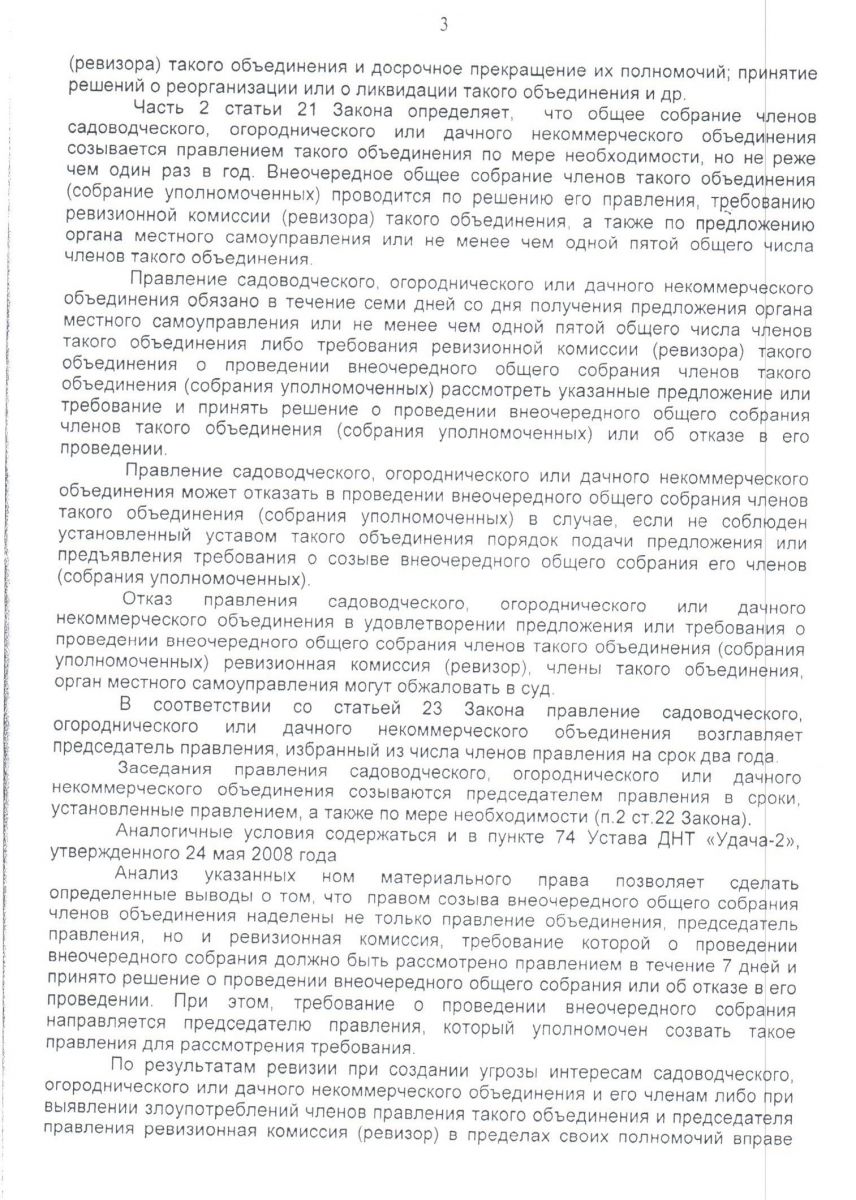 3

(ревизора) такого объединения и досрочное прекращение их полномочий; принятие решений о реорганизации или о ликвидации такого объединения и др.

Часть 2 статьи 21 Закона определяет, что общее собрание членов садоводческого, огороднического или дачного некоммерческого объединения созывается правлением такого объединения по мере необходимости, но не реже чем один раз в год. Внеочередное общее собрание членов такого объединения (собрание уполномоченных) проводится по решению его правления, требованию ревизионной комиссии (ревизора) такого объединения, а также по предложению органа местного самоуправления или не менее чем одной пятой общего числа членов такого объединения.

Правление садоводческого, огороднического или дачного некоммерческого объединения обязано в течение семи дней со дня получения предложения органа местного самоуправления или не менее чем одной пятой общего числа членов такого объединения либо требования ревизионной комиссии (ревизора) такого объединения о проведении внеочередного общего собрания членов такого объединения (собрания уполномоченных) рассмотреть указанные предложение или требование и принять решение о проведении внеочередного общего собрания членов такого объединения (собрания уполномоченных) или об отказе в его проведении.

Правление садоводческого, огороднического или дачного некоммерческого объединения может отказать в проведении внеочередного общего собрания членов такого объединения (собрания уполномоченных) в случае, если не соблюден установленный уставом такого объединения порядок подачи предложения или предъявления требования о созыве внеочередного общего собрания его членов (собрания уполномоченных).

Отказ правления садоводческого, огороднического или дачного некоммерческого объединения в удовлетворении предложения или требования о проведении внеочередного общего собрания членов такого объединения (собрания уполномоченных) ревизионная комиссия (ревизор), члены такого объединения, орган местного самоуправления могут обжаловать в суд.

В соответствии со статьей 23 Закона правление садоводческого, огороднического или дачного некоммерческого объединения возглавляет председатель правления, избранный из числа членов правления на срок два года.

Заседания правления садоводческого, огороднического или дачного некоммерческого объединения созываются председателем правления в сроки, установленные правлением, а также по мере необходимости (п.2 ст.22 Закона).

Аналогичные условия содержаться и в пункте 74 Устава ДНТ «Удача-2», утвержденного 24 мая 2008 года

Анализ указанных ном материального права позволяет сделать определенные выводы о том, что правом созыва внеочередного общего собрания членов объединения наделены не только правление объединения, председатель правления, но и ревизионная комиссия, требование которой о проведении внеочередного собрания должно быть рассмотрено правлением в течение 7 дней и принято решение о проведении внеочередного общего собрания или об отказе в его проведении. При этом, требование о проведении внеочередного собрания направляется председателю правления, который уполномочен созвать такое правления для рассмотрения требования.

По результатам ревизии при создании угрозы интересам садоводческого, огороднического или дачного некоммерческого объединения и его членам либо при выявлении злоупотреблений членов правления такого объединения и председателя правления ревизионная комиссия (ревизор) в пределах своих полномочий вправе